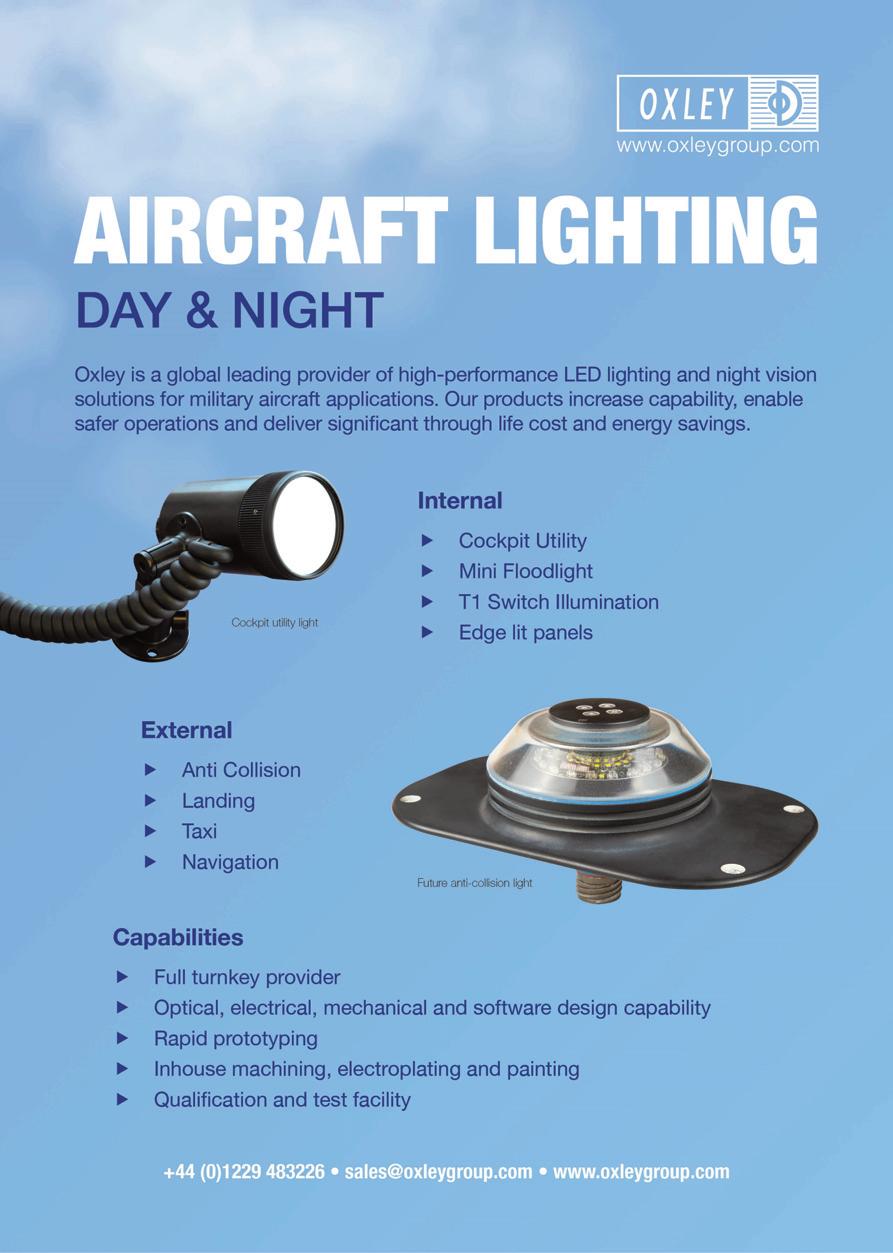 OXLEY
www.oxleygroup.com

AIRCRAFT LIGHTING

DAY & NIGHT

Oxley is a global leading provider of high-performance LED lighting and night vision solutions for military aircraft applications. Our products increase capability, enable safer operations and deliver significant through life cost and energy savings.

Cockpit utility light

Internal

▶ Cockpit Utility
▶ Mini Floodlight
▶ T1 Switch Illumination
▶ Edge lit panels

External

▶ Anti Collision
▶ Landing
▶ Taxi
▶ Navigation

Future anti-collision light

Capabilities

▶ Full turnkey provider
▶ Optical, electrical, mechanical and software design capability
▶ Rapid prototyping
▶ Inhouse machining, electroplating and painting
▶ Qualification and test facility

+44 (0)1229 483226 • sales@oxleygroup.com • www.oxleygroup.com